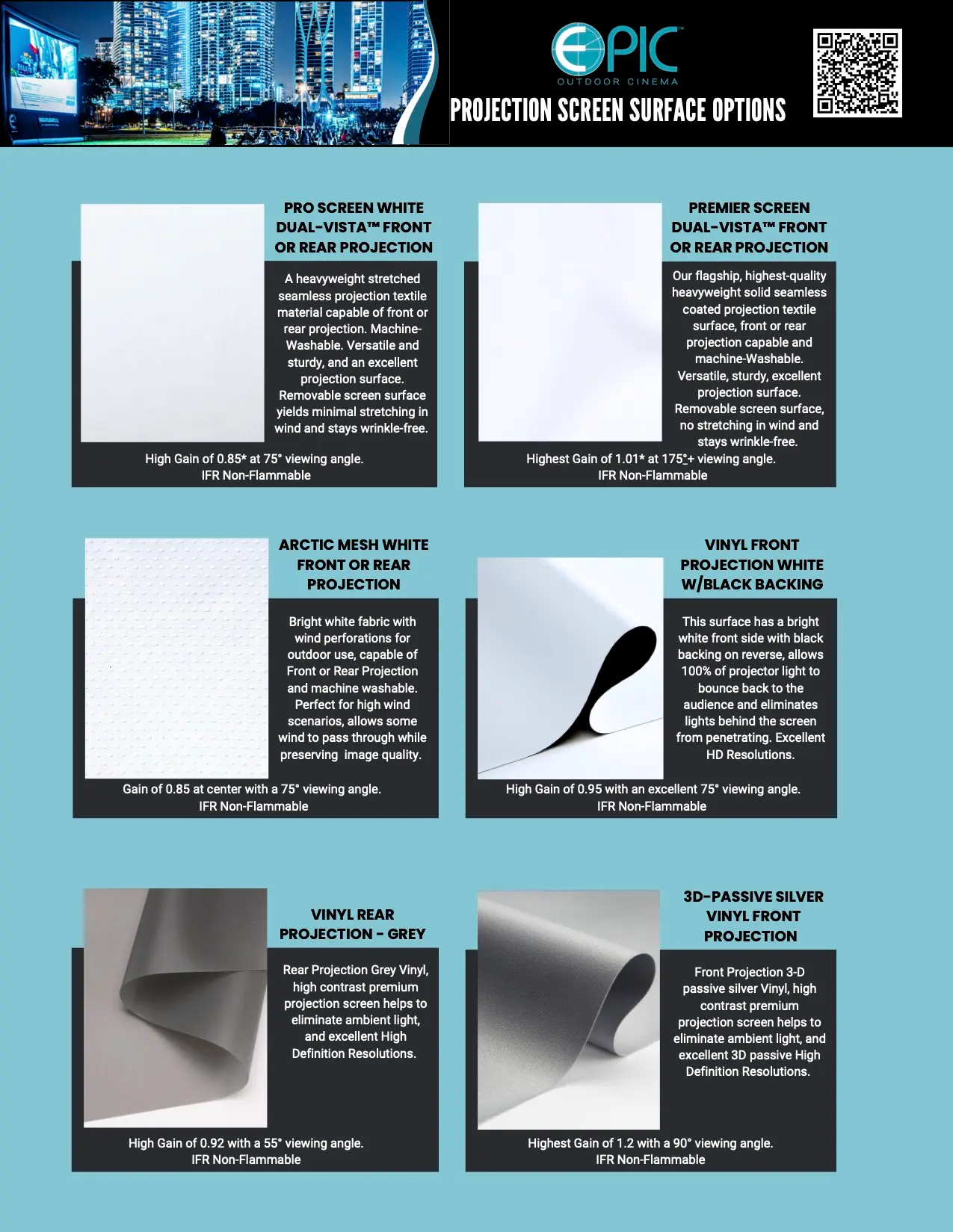 EPIC™
OUTDOOR CINEMA

PROJECTION SCREEN SURFACE OPTIONS

PRO SCREEN WHITE DUAL-VISTA™ FRONT OR REAR PROJECTION

A heavyweight stretched seamless projection textile material capable of front or rear projection. Machine-Washable. Versatile and sturdy, and an excellent projection surface. Removable screen surface yields minimal stretching in wind and stays wrinkle-free.

High Gain of 0.85* at 75° viewing angle.
IFR Non-Flammable

PREMIER SCREEN DUAL-VISTA™ FRONT OR REAR PROJECTION

Our flagship, highest-quality heavyweight solid seamless coated projection textile surface, front or rear projection capable and machine-Washable. Versatile, sturdy, excellent projection surface. Removable screen surface, no stretching in wind and stays wrinkle-free.

Highest Gain of 1.01* at 175°+ viewing angle.
IFR Non-Flammable

ARCTIC MESH WHITE FRONT OR REAR PROJECTION

Bright white fabric with wind perforations for outdoor use, capable of Front or Rear Projection and machine washable. Perfect for high wind scenarios, allows some wind to pass through while preserving image quality.

Gain of 0.85 at center with a 75° viewing angle.
IFR Non-Flammable

VINYL FRONT PROJECTION WHITE W/BLACK BACKING

This surface has a bright white front side with black backing on reverse, allows 100% of projector light to bounce back to the audience and eliminates lights behind the screen from penetrating. Excellent HD Resolutions.

High Gain of 0.95 with an excellent 75° viewing angle.
IFR Non-Flammable

VINYL REAR PROJECTION - GREY

Rear Projection Grey Vinyl, high contrast premium projection screen helps to eliminate ambient light, and excellent High Definition Resolutions.

High Gain of 0.92 with a 55° viewing angle.
IFR Non-Flammable

3D-PASSIVE SILVER VINYL FRONT PROJECTION

Front Projection 3-D passive silver Vinyl, high contrast premium projection screen helps to eliminate ambient light, and excellent 3D passive High Definition Resolutions.

Highest Gain of 1.2 with a 90° viewing angle.
IFR Non-Flammable